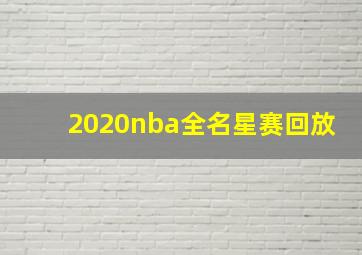 2020nba全名星赛回放